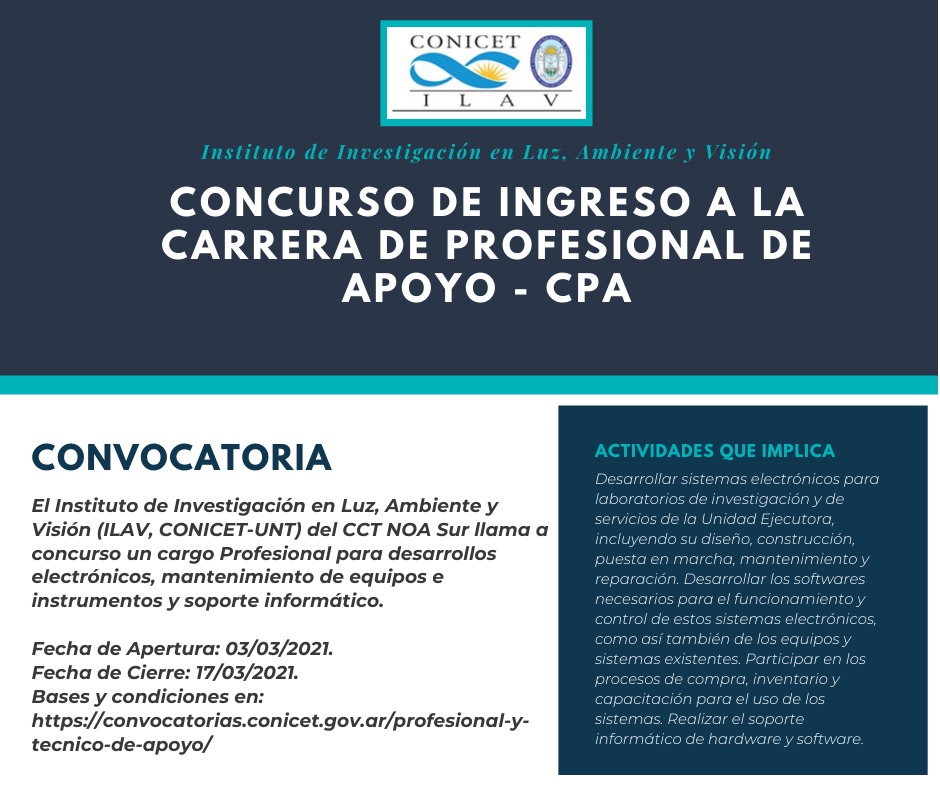 CONICET
I L A V

Instituto de Investigación en Luz, Ambiente y Visión

CONCURSO DE INGRESO A LA CARRERA DE PROFESIONAL DE APOYO - CPA

CONVOCATORIA

El Instituto de Investigación en Luz, Ambiente y Visión (ILAV, CONICET-UNT) del CCT NOA Sur llama a concurso un cargo Profesional para desarrollos electrónicos, mantenimiento de equipos e instrumentos y soporte informático.

Fecha de Apertura: 03/03/2021.
Fecha de Cierre: 17/03/2021.
Bases y condiciones en:
https://convocatorias.conicet.gov.ar/profesional-y-tecnico-de-apoyo/

ACTIVIDADES QUE IMPLICA

Desarrollar sistemas electrónicos para laboratorios de investigación y de servicios de la Unidad Ejecutora, incluyendo su diseño, construcción, puesta en marcha, mantenimiento y reparación. Desarrollar los softwares necesarios para el funcionamiento y control de estos sistemas electrónicos, como así también de los equipos y sistemas existentes. Participar en los procesos de compra, inventario y capacitación para el uso de los sistemas. Realizar el soporte informático de hardware y software.